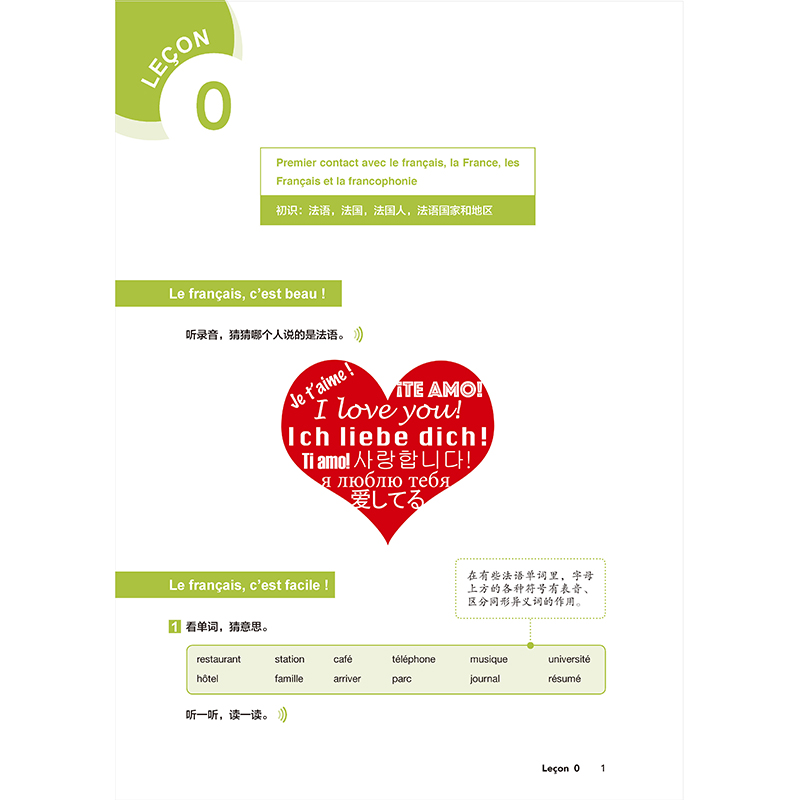 LEÇON
0

Premier contact avec le français, la France, les Français et la francophonie

初识：法语，法国，法国人，法语国家和地区

Le français, c'est beau !

听录音，猜猜哪个人说的是法语。

Je t'aime !
¡TE AMO!
I love you!
Ich liebe dich!
Ti amo!
사랑합니다!
я люблю тебя
愛してる

Le français, c'est facile !

在有些法语单词里，字母上方的各种符号有表音、区分同形异义词的作用。

1 看单词，猜意思。

| restaurant | station | café | téléphone | musique | université |
|---|---|---|---|---|---|
| hôtel | famille | arriver | parc | journal | résumé |

听一听，读一读。

Leçon 0 1